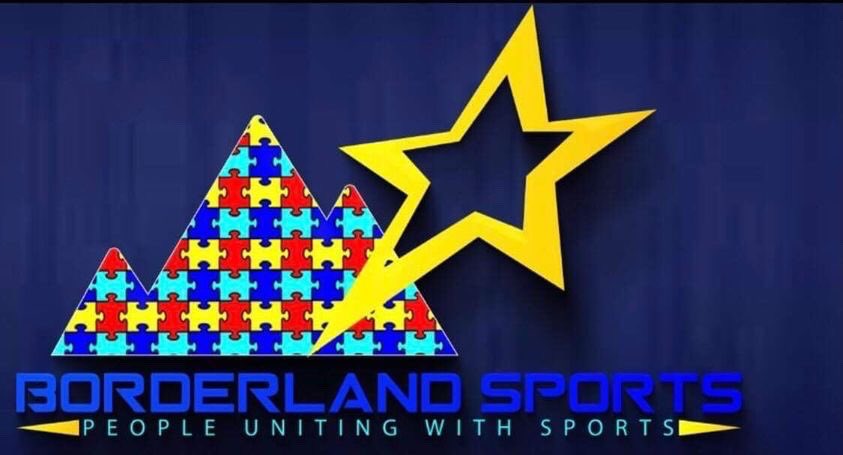 BORDERLAND SPORTS
PEOPLE UNITING WITH SPORTS